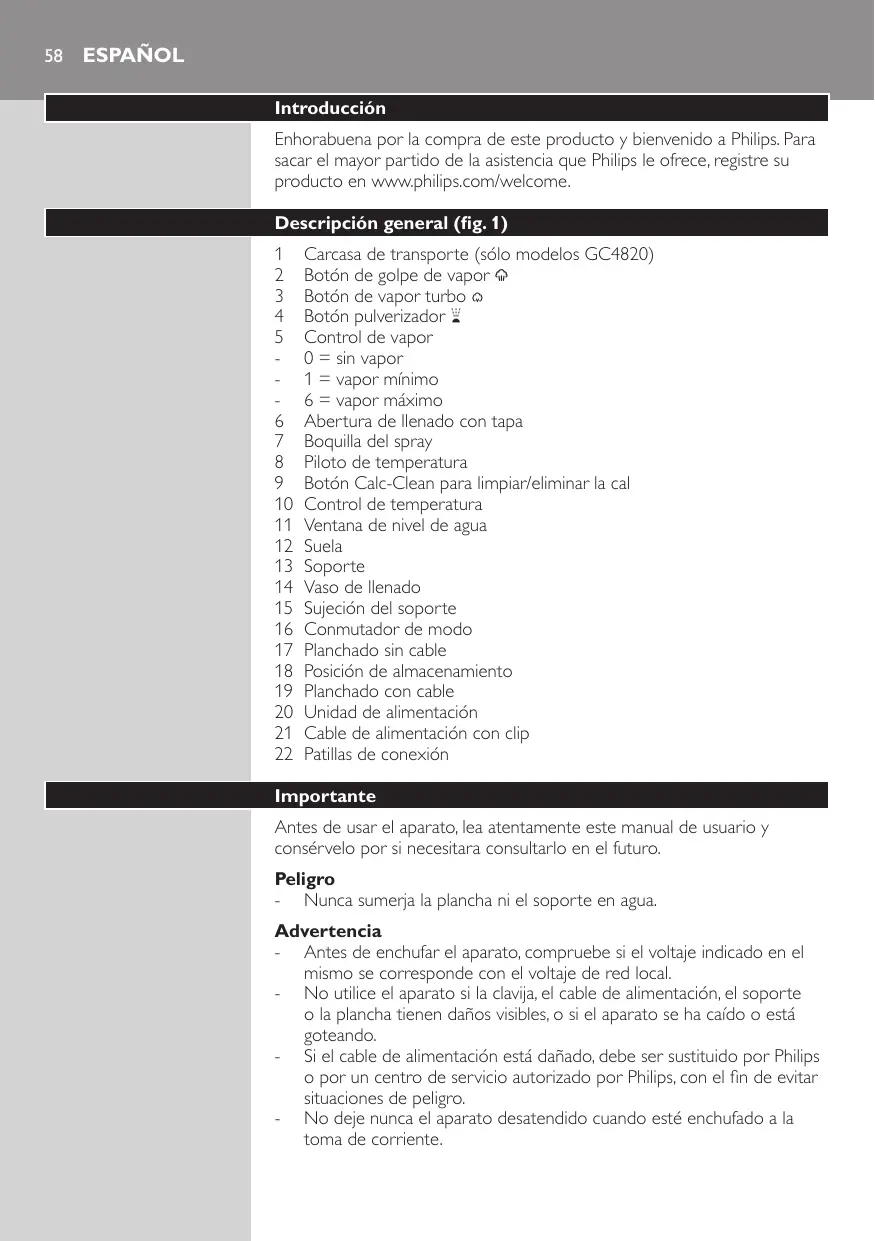 58 ESPAÑOL

Introducción

Enhorabuena por la compra de este producto y bienvenido a Philips. Para sacar el mayor partido de la asistencia que Philips le ofrece, registre su producto en www.philips.com/welcome.

Descripción general (fig. 1)

1 Carcasa de transporte (sólo modelos GC4820)
2 Botón de golpe de vapor
3 Botón de vapor turbo
4 Botón pulverizador
5 Control de vapor
- 0 = sin vapor
- 1 = vapor mínimo
- 6 = vapor máximo
6 Abertura de llenado con tapa
7 Boquilla del spray
8 Piloto de temperatura
9 Botón Calc-Clean para limpiar/eliminar la cal
10 Control de temperatura
11 Ventana de nivel de agua
12 Suela
13 Soporte
14 Vaso de llenado
15 Sujeción del soporte
16 Conmutador de modo
17 Planchado sin cable
18 Posición de almacenamiento
19 Planchado con cable
20 Unidad de alimentación
21 Cable de alimentación con clip
22 Patillas de conexión

Importante

Antes de usar el aparato, lea atentamente este manual de usuario y consérvelo por si necesitara consultarlo en el futuro.

Peligro
- Nunca sumerja la plancha ni el soporte en agua.

Advertencia
- Antes de enchufar el aparato, compruebe si el voltaje indicado en el mismo se corresponde con el voltaje de red local.
- No utilice el aparato si la clavija, el cable de alimentación, el soporte o la plancha tienen daños visibles, o si el aparato se ha caído o está goteando.
- Si el cable de alimentación está dañado, debe ser sustituido por Philips o por un centro de servicio autorizado por Philips, con el fin de evitar situaciones de peligro.
- No deje nunca el aparato desatendido cuando esté enchufado a la toma de corriente.